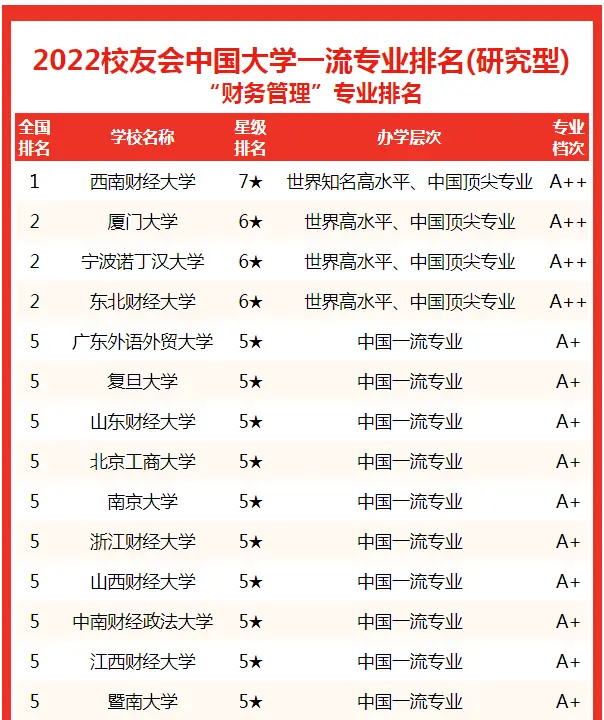 2022校友会中国大学一流专业排名(研究型)
“财务管理”专业排名

| 全国排名 | 学校名称 | 星级排名 | 办学层次 | 专业档次 |
|---|---|---|---|---|
| 1 | 西南财经大学 | 7★ | 世界知名高水平、中国顶尖专业 | A++ |
| 2 | 厦门大学 | 6★ | 世界高水平、中国顶尖专业 | A++ |
| 2 | 宁波诺丁汉大学 | 6★ | 世界高水平、中国顶尖专业 | A++ |
| 2 | 东北财经大学 | 6★ | 世界高水平、中国顶尖专业 | A++ |
| 5 | 广东外语外贸大学 | 5★ | 中国一流专业 | A+ |
| 5 | 复旦大学 | 5★ | 中国一流专业 | A+ |
| 5 | 山东财经大学 | 5★ | 中国一流专业 | A+ |
| 5 | 北京工商大学 | 5★ | 中国一流专业 | A+ |
| 5 | 南京大学 | 5★ | 中国一流专业 | A+ |
| 5 | 浙江财经大学 | 5★ | 中国一流专业 | A+ |
| 5 | 山西财经大学 | 5★ | 中国一流专业 | A+ |
| 5 | 中南财经政法大学 | 5★ | 中国一流专业 | A+ |
| 5 | 江西财经大学 | 5★ | 中国一流专业 | A+ |
| 5 | 暨南大学 | 5★ | 中国一流专业 | A+ |